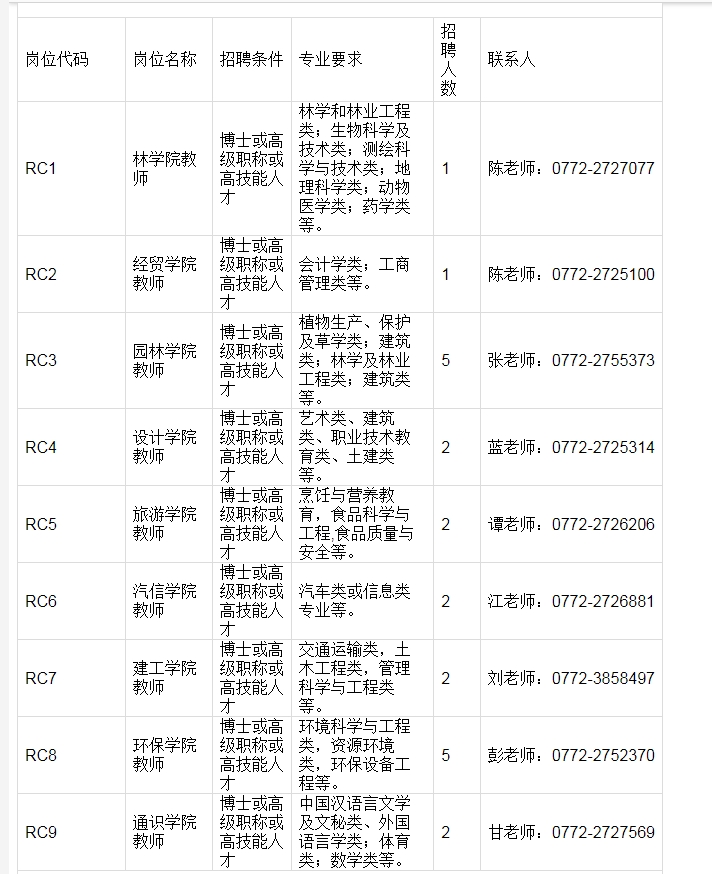 | 岗位代码 | 岗位名称 | 招聘条件 | 专业要求 | 招聘人数 | 联系人 |
|---|---|---|---|---|---|
| RC1 | 林学院教师 | 博士或高级职称或高技能人才 | 林学和林业工程类；生物科学及技术类；测绘科学与技术类；地理科学类；动物医学类；药学类等。 | 1 | 陈老师：0772-2727077 |
| RC2 | 经贸学院教师 | 博士或高级职称或高技能人才 | 会计学类；工商管理类等。 | 1 | 陈老师：0772-2725100 |
| RC3 | 园林学院教师 | 博士或高级职称或高技能人才 | 植物生产、保护及草学类；建筑类；林学及林业工程类；建筑类等。 | 5 | 张老师：0772-2755373 |
| RC4 | 设计学院教师 | 博士或高级职称或高技能人才 | 艺术类、建筑类、职业技术教育类、土建类等。 | 2 | 蓝老师：0772-2725314 |
| RC5 | 旅游学院教师 | 博士或高级职称或高技能人才 | 烹饪与营养教育，食品科学与工程,食品质量与安全等。 | 2 | 谭老师：0772-2726206 |
| RC6 | 汽信学院教师 | 博士或高级职称或高技能人才 | 汽车类或信息类专业等。 | 2 | 江老师：0772-2726881 |
| RC7 | 建工学院教师 | 博士或高级职称或高技能人才 | 交通运输类，土木工程类，管理科学与工程类等。 | 2 | 刘老师：0772-3858497 |
| RC8 | 环保学院教师 | 博士或高级职称或高技能人才 | 环境科学与工程类，资源环境类，环保设备工程等。 | 5 | 彭老师：0772-2752370 |
| RC9 | 通识学院教师 | 博士或高级职称或高技能人才 | 中国汉语言文学及文秘类、外国语言学类；体育类；数学类等。 | 2 | 甘老师：0772-2727569 |